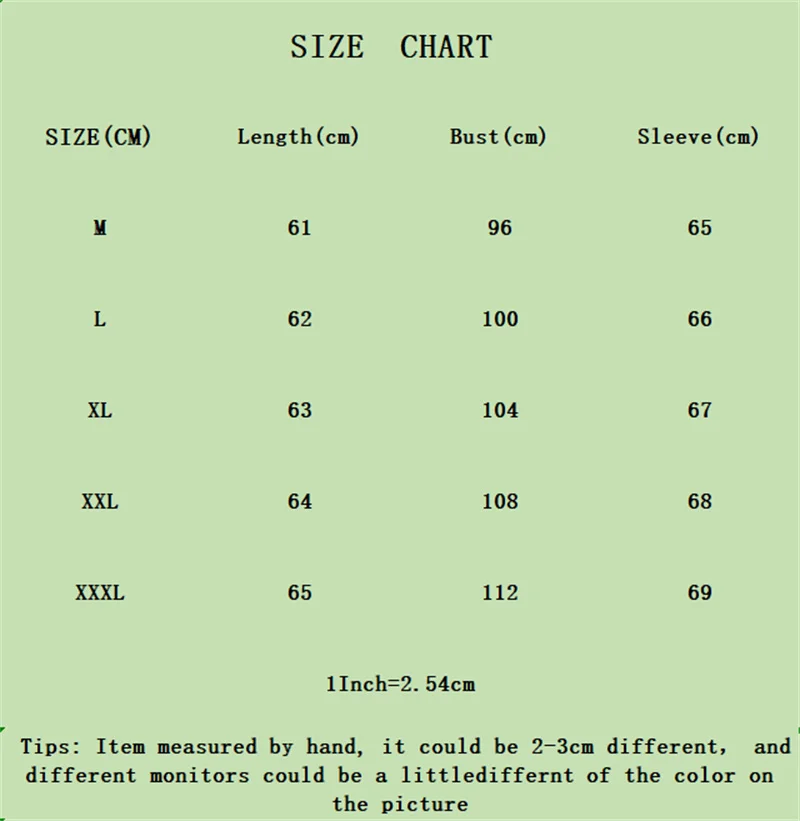 SIZE CHART

| SIZE(CM) | Length(cm) | Bust(cm) | Sleeve(cm) |
|---|---|---|---|
| M | 61 | 96 | 65 |
| L | 62 | 100 | 66 |
| XL | 63 | 104 | 67 |
| XXL | 64 | 108 | 68 |
| XXXL | 65 | 112 | 69 |

1Inch=2.54cm

Tips: Item measured by hand, it could be 2-3cm different, and different monitors could be a littlediffernt of the color on the picture